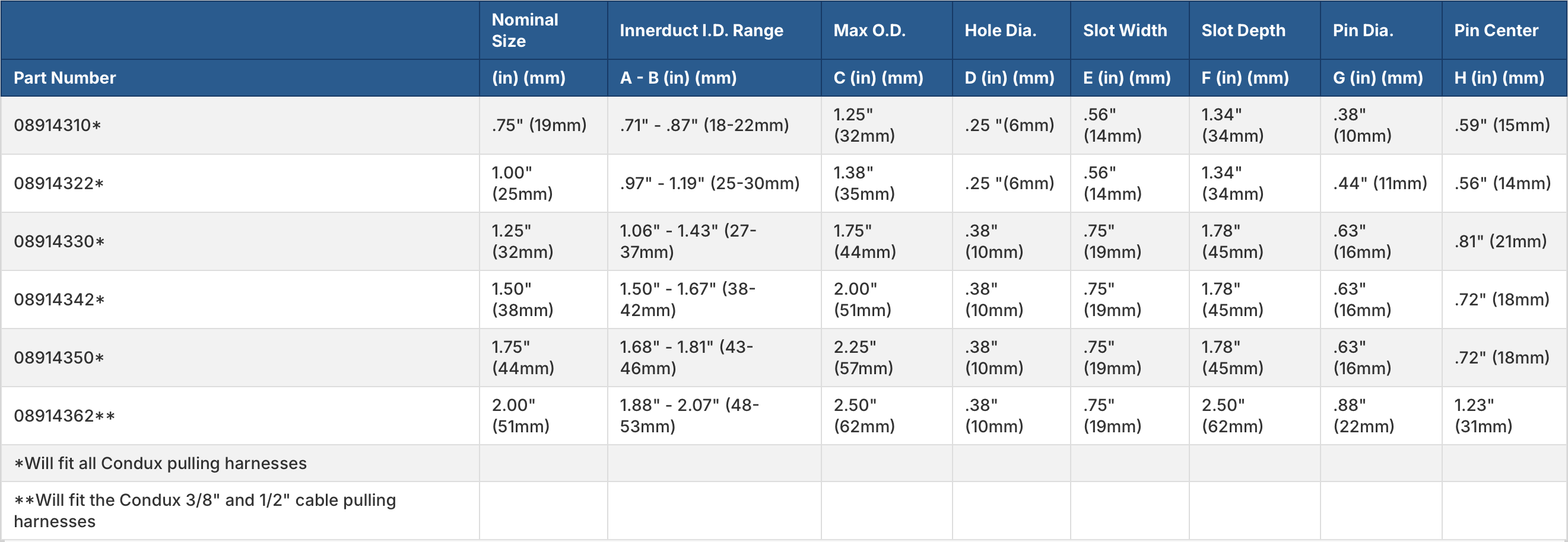 |  | Nominal Size | Innerduct I.D. Range | Max O.D. | Hole Dia. | Slot Width | Slot Depth | Pin Dia. | Pin Center |
|---|---|---|---|---|---|---|---|---|
| Part Number | (in) (mm) | A - B (in) (mm) | C (in) (mm) | D (in) (mm) | E (in) (mm) | F (in) (mm) | G (in) (mm) | H (in) (mm) |
| 08914310* | .75" (19mm) | .71" - .87" (18-22mm) | 1.25" (32mm) | .25 "(6mm) | .56" (14mm) | 1.34" (34mm) | .38" (10mm) | .59" (15mm) |
| 08914322* | 1.00" (25mm) | .97" - 1.19" (25-30mm) | 1.38" (35mm) | .25 "(6mm) | .56" (14mm) | 1.34" (34mm) | .44" (11mm) | .56" (14mm) |
| 08914330* | 1.25" (32mm) | 1.06" - 1.43" (27-37mm) | 1.75" (44mm) | .38" (10mm) | .75" (19mm) | 1.78" (45mm) | .63" (16mm) | .81" (21mm) |
| 08914342* | 1.50" (38mm) | 1.50" - 1.67" (38-42mm) | 2.00" (51mm) | .38" (10mm) | .75" (19mm) | 1.78" (45mm) | .63" (16mm) | .72" (18mm) |
| 08914350* | 1.75" (44mm) | 1.68" - 1.81" (43-46mm) | 2.25" (57mm) | .38" (10mm) | .75" (19mm) | 1.78" (45mm) | .63" (16mm) | .72" (18mm) |
| 08914362** | 2.00" (51mm) | 1.88" - 2.07" (48-53mm) | 2.50" (62mm) | .38" (10mm) | .75" (19mm) | 2.50" (62mm) | .88" (22mm) | 1.23" (31mm) |
| *Will fit all Condux pulling harnesses | | | | | | | | |
| **Will fit the Condux 3/8" and 1/2" cable pulling harnesses | | | | | | | | |